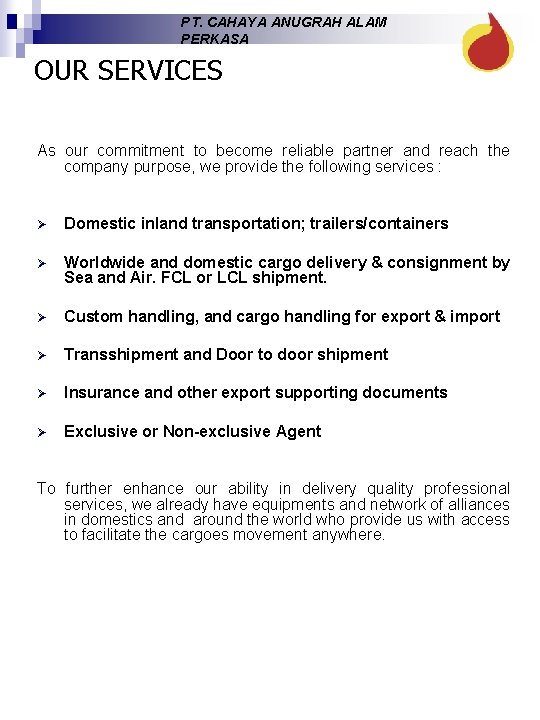 PT. CAHAYA ANUGRAH ALAM PERKASA

OUR SERVICES

As our commitment to become reliable partner and reach the company purpose, we provide the following services :

➢ Domestic inland transportation; trailers/containers

➢ Worldwide and domestic cargo delivery & consignment by Sea and Air. FCL or LCL shipment.

➢ Custom handling, and cargo handling for export & import

➢ Transshipment and Door to door shipment

➢ Insurance and other export supporting documents

➢ Exclusive or Non-exclusive Agent

To further enhance our ability in delivery quality professional services, we already have equipments and network of alliances in domestics and around the world who provide us with access to facilitate the cargoes movement anywhere.